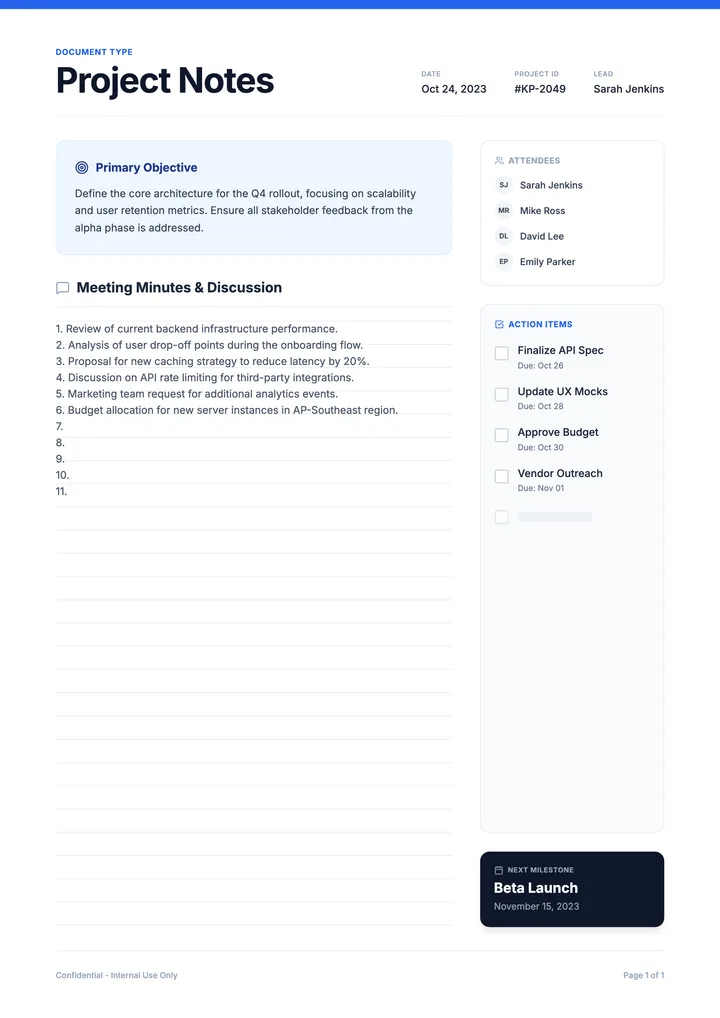 DOCUMENT TYPE

Project Notes

DATE
Oct 24, 2023

PROJECT ID
#KP-2049

LEAD
Sarah Jenkins

Primary Objective

Define the core architecture for the Q4 rollout, focusing on scalability and user retention metrics. Ensure all stakeholder feedback from the alpha phase is addressed.

Meeting Minutes & Discussion

1. Review of current backend infrastructure performance.
2. Analysis of user drop-off points during the onboarding flow.
3. Proposal for new caching strategy to reduce latency by 20%.
4. Discussion on API rate limiting for third-party integrations.
5. Marketing team request for additional analytics events.
6. Budget allocation for new server instances in AP-Southeast region.
7.
8.
9.
10.
11.

ATTENDEES

SJ Sarah Jenkins
MR Mike Ross
DL David Lee
EP Emily Parker

ACTION ITEMS

Finalize API Spec
Due: Oct 26

Update UX Mocks
Due: Oct 28

Approve Budget
Due: Oct 30

Vendor Outreach
Due: Nov 01

NEXT MILESTONE
Beta Launch
November 15, 2023

Confidential - Internal Use Only

Page 1 of 1